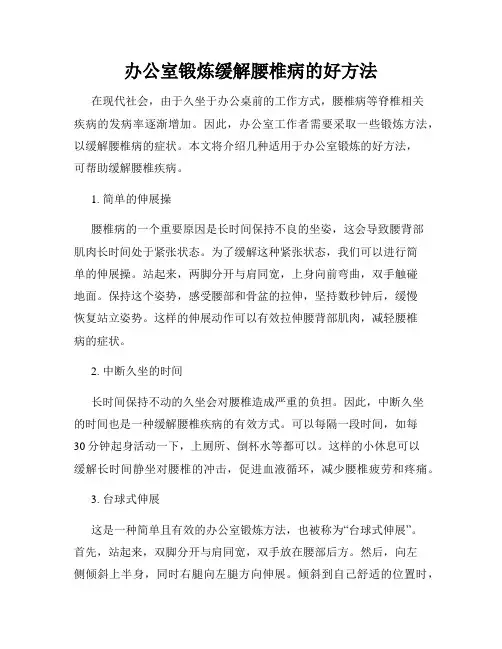 办公室锻炼缓解腰椎病的好方法

在现代社会，由于久坐于办公桌前的工作方式，腰椎病等脊椎相关疾病的发病率逐渐增加。因此，办公室工作者需要采取一些锻炼方法，以缓解腰椎病的症状。本文将介绍几种适用于办公室锻炼的好方法，可帮助缓解腰椎疾病。

1. 简单的伸展操

腰椎病的一个重要原因是长时间保持不良的坐姿，这会导致腰背部肌肉长时间处于紧张状态。为了缓解这种紧张状态，我们可以进行简单的伸展操。站起来，两脚分开与肩同宽，上身向前弯曲，双手触碰地面。保持这个姿势，感受腰部和骨盆的拉伸，坚持数秒钟后，缓慢恢复站立姿势。这样的伸展动作可以有效拉伸腰背部肌肉，减轻腰椎病的症状。

2. 中断久坐的时间

长时间保持不动的久坐会对腰椎造成严重的负担。因此，中断久坐的时间也是一种缓解腰椎疾病的有效方式。可以每隔一段时间，如每30分钟起身活动一下，上厕所、倒杯水等都可以。这样的小休息可以缓解长时间静坐对腰椎的冲击，促进血液循环，减少腰椎疲劳和疼痛。

3. 台球式伸展

这是一种简单且有效的办公室锻炼方法，也被称为“台球式伸展”。首先，站起来，双脚分开与肩同宽，双手放在腰部后方。然后，向左侧倾斜上半身，同时右腿向左腿方向伸展。倾斜到自己舒适的位置时，